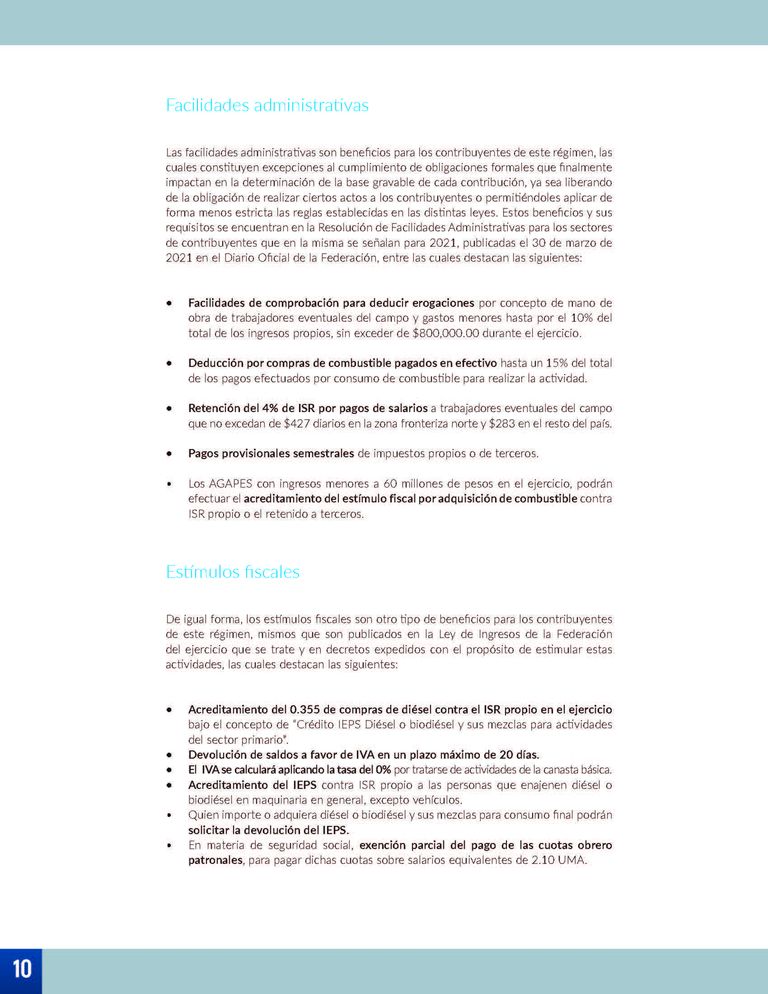 Facilidades administrativas

Las facilidades administrativas son beneficios para los contribuyentes de este régimen, las cuales constituyen excepciones al cumplimiento de obligaciones formales que finalmente impactan en la determinación de la base gravable de cada contribución, ya sea liberando de la obligación de realizar ciertos actos a los contribuyentes o permitiéndoles aplicar de forma menos estricta las reglas establecidas en las distintas leyes. Estos beneficios y sus requisitos se encuentran en la Resolución de Facilidades Administrativas para los sectores de contribuyentes que en la misma se señalan para 2021, publicadas el 30 de marzo de 2021 en el Diario Oficial de la Federación, entre las cuales destacan las siguientes:

• Facilidades de comprobación para deducir erogaciones por concepto de mano de obra de trabajadores eventuales del campo y gastos menores hasta por el 10% del total de los ingresos propios, sin exceder de $800,000.00 durante el ejercicio.

• Deducción por compras de combustible pagados en efectivo hasta un 15% del total de los pagos efectuados por consumo de combustible para realizar la actividad.

• Retención del 4% de ISR por pagos de salarios a trabajadores eventuales del campo que no excedan de $427 diarios en la zona fronteriza norte y $283 en el resto del país.

• Pagos provisionales semestrales de impuestos propios o de terceros.

• Los AGAPES con ingresos menores a 60 millones de pesos en el ejercicio, podrán efectuar el acreditamiento del estímulo fiscal por adquisición de combustible contra ISR propio o el retenido a terceros.

Estímulos fiscales

De igual forma, los estímulos fiscales son otro tipo de beneficios para los contribuyentes de este régimen, mismos que son publicados en la Ley de Ingresos de la Federación del ejercicio que se trate y en decretos expedidos con el propósito de estimular estas actividades, las cuales destacan las siguientes:

• Acreditamiento del 0.355 de compras de diésel contra el ISR propio en el ejercicio bajo el concepto de "Crédito IEPS Diésel o biodiésel y sus mezclas para actividades del sector primario".
• Devolución de saldos a favor de IVA en un plazo máximo de 20 días.
• El IVA se calculará aplicando la tasa del 0% por tratarse de actividades de la canasta básica.
• Acreditamiento del IEPS contra ISR propio a las personas que enajenen diésel o biodiésel en maquinaria en general, excepto vehículos.
• Quien importe o adquiera diésel o biodiésel y sus mezclas para consumo final podrán solicitar la devolución del IEPS.
• En materia de seguridad social, exención parcial del pago de las cuotas obrero patronales, para pagar dichas cuotas sobre salarios equivalentes de 2.10 UMA.

10